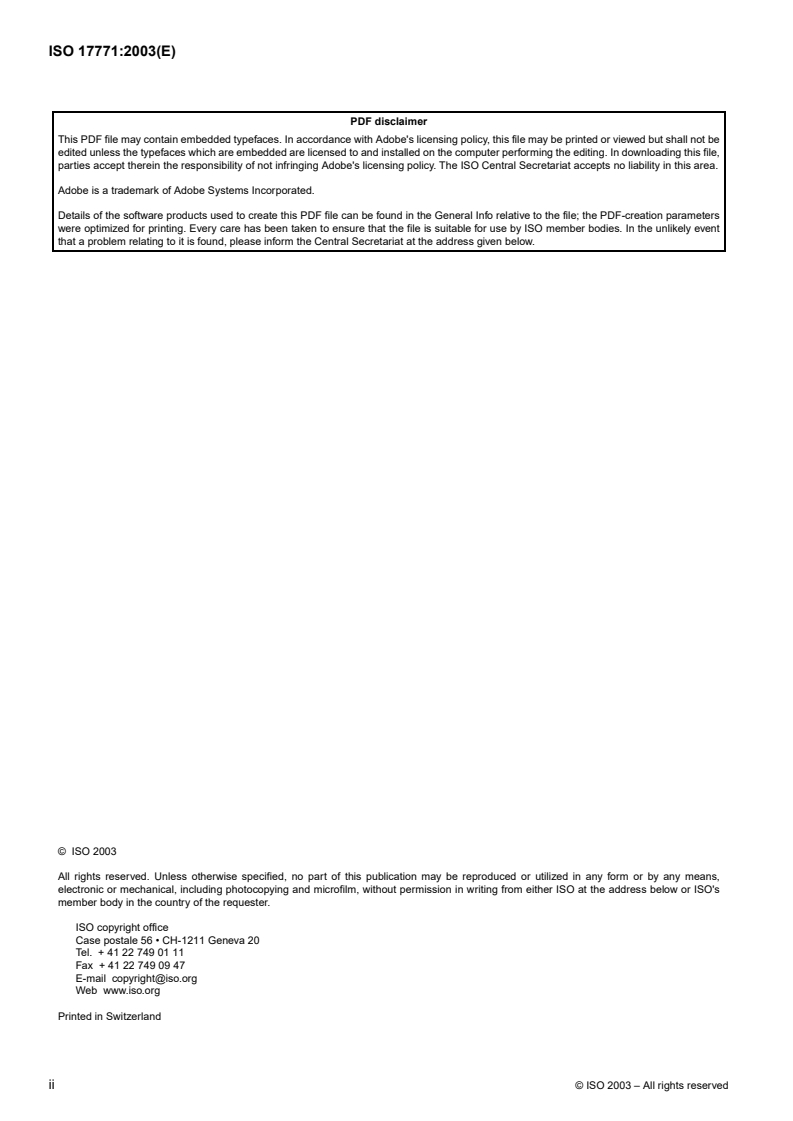 ISO 17771:2003(E)

PDF disclaimer

This PDF file may contain embedded typefaces. In accordance with Adobe's licensing policy, this file may be printed or viewed but shall not be edited unless the typefaces which are embedded are licensed to and installed on the computer performing the editing. In downloading this file, parties accept therein the responsibility of not infringing Adobe's licensing policy. The ISO Central Secretariat accepts no liability in this area.

Adobe is a trademark of Adobe Systems Incorporated.

Details of the software products used to create this PDF file can be found in the General Info relative to the file; the PDF-creation parameters were optimized for printing. Every care has been taken to ensure that the file is suitable for use by ISO member bodies. In the unlikely event that a problem relating to it is found, please inform the Central Secretariat at the address given below.

© ISO 2003

All rights reserved. Unless otherwise specified, no part of this publication may be reproduced or utilized in any form or by any means, electronic or mechanical, including photocopying and microfilm, without permission in writing from either ISO at the address below or ISO's member body in the country of the requester.

ISO copyright office
Case postale 56 • CH-1211 Geneva 20
Tel. + 41 22 749 01 11
Fax + 41 22 749 09 47
E-mail copyright@iso.org
Web www.iso.org

Printed in Switzerland

ii

© ISO 2003 – All rights reserved